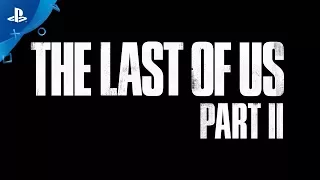 THE LAST OF US
PART II